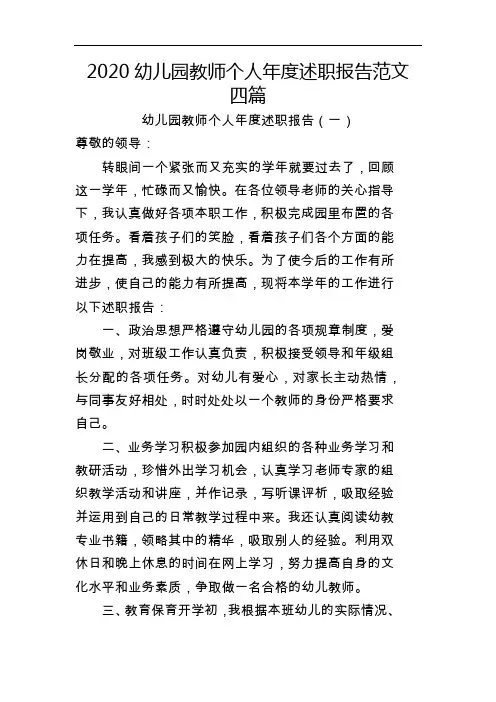 2020 幼儿园教师个人年度述职报告范文四篇

幼儿园教师个人年度述职报告（一）

尊敬的领导：

转眼间一个紧张而又充实的学年就要过去了，回顾这一学年，忙碌而又愉快。在各位领导老师的关心指导下，我认真做好各项本职工作，积极完成园里布置的各项任务。看着孩子们的笑脸，看着孩子们各个方面的能力在提高，我感到极大的快乐。为了使今后的工作有所进步，使自己的能力有所提高，现将本学年的工作进行以下述职报告：

一、政治思想严格遵守幼儿园的各项规章制度，爱岗敬业，对班级工作认真负责，积极接受领导和年级组长分配的各项任务。对幼儿有爱心，对家长主动热情，与同事友好相处，时时处处以一个教师的身份严格要求自己。

二、业务学习积极参加园内组织的各种业务学习和教研活动，珍惜外出学习机会，认真学习老师专家的组织教学活动和讲座，并作记录，写听课评析，吸取经验并运用到自己的日常教学过程中来。我还认真阅读幼教专业书籍，领略其中的精华，吸取别人的经验。利用双休日和晚上休息的时间在网上学习，努力提高自身的文化水平和业务素质，争取做一名合格的幼儿教师。

三、教育保育开学初，我根据本班幼儿的实际情况、